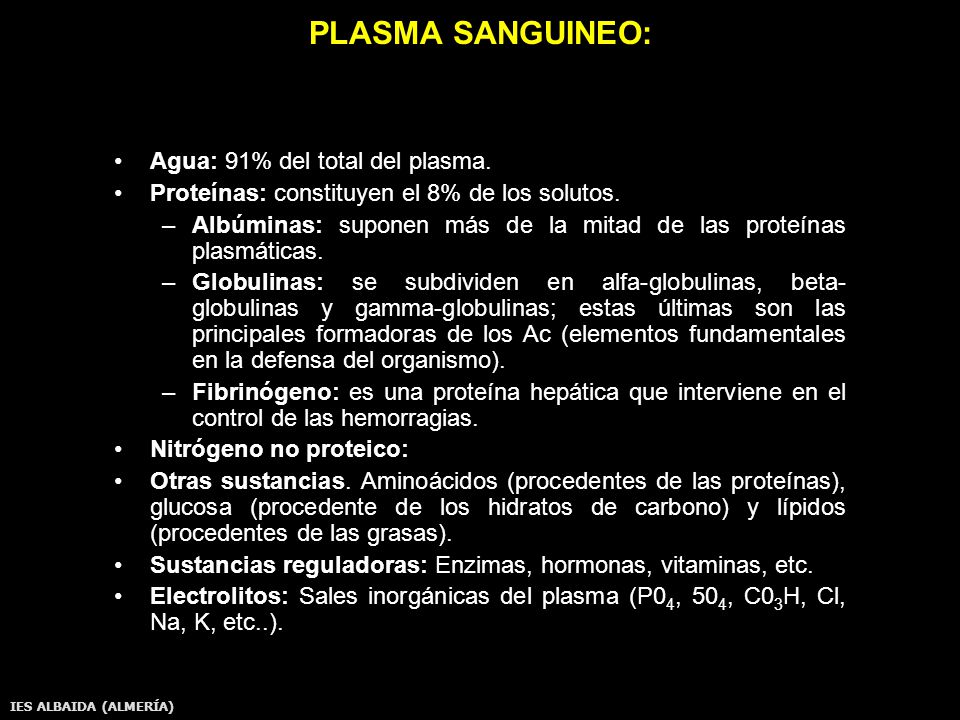 PLASMA SANGUINEO:

• **Agua:** 91% del total del plasma.
• **Proteínas:** constituyen el 8% de los solutos.
– **Albúminas:** suponen más de la mitad de las proteínas plasmáticas.
– **Globulinas:** se subdividen en alfa-globulinas, beta-globulinas y gamma-globulinas; estas últimas son las principales formadoras de los Ac (elementos fundamentales en la defensa del organismo).
– **Fibrinógeno:** es una proteína hepática que interviene en el control de las hemorragias.
• **Nitrógeno no proteico:**
• **Otras sustancias**. Aminoácidos (procedentes de las proteínas), glucosa (procedente de los hidratos de carbono) y lípidos (procedentes de las grasas).
• **Sustancias reguladoras:** Enzimas, hormonas, vitaminas, etc.
• **Electrolitos:** Sales inorgánicas del plasma ($P0_4$, $50_4$, $C0_3H$, Cl, Na, K, etc..).

IES ALBAIDA (ALMERÍA)